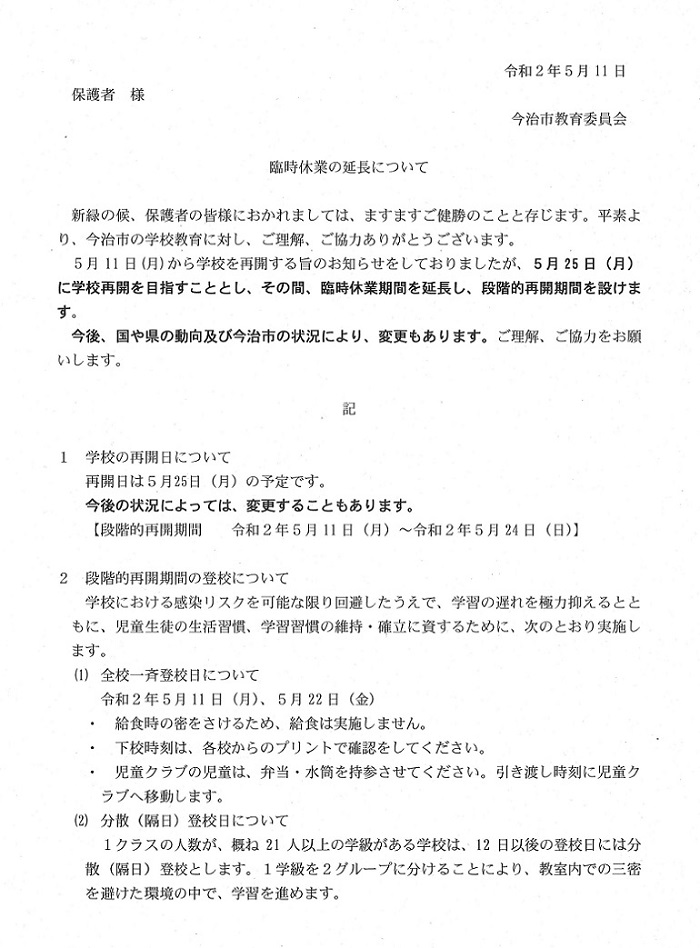 令和２年５月１１日

保護者　様

今治市教育委員会

臨時休業の延長について

新緑の候、保護者の皆様におかれましては、ますますご健勝のことと存じます。平素より、今治市の学校教育に対し、ご理解、ご協力ありがとうございます。

５月１１日（月）から学校を再開する旨のお知らせをしておりましたが、５月２５日（月）に学校再開を目指すこととし、その間、臨時休業期間を延長し、段階的再開期間を設けます。

今後、国や県の動向及び今治市の状況により、変更もあります。ご理解、ご協力をお願いします。

記

１　学校の再開日について

再開日は５月25日（月）の予定です。

今後の状況によっては、変更することもあります。

【段階的再開期間　　令和２年５月１１日（月）～令和２年５月２４日（日）】

２　段階的再開期間の登校について

学校における感染リスクを可能な限り回避したうえで、学習の遅れを極力抑えるとともに、児童生徒の生活習慣、学習習慣の維持・確立に資するために、次のとおり実施します。

⑴　全校一斉登校日について

令和２年５月１１日（月）、５月２２日（金）

・　給食時の密をさけるため、給食は実施しません。

・　下校時刻は、各校からのプリントで確認をしてください。

・　児童クラブの児童は、弁当・水筒を持参させてください。引き渡し時刻に児童クラブへ移動します。

⑵　分散（隔日）登校日について

１クラスの人数が、概ね２１人以上の学級がある学校は、１２日以後の登校日には分散（隔日）登校とします。１学級を２グループに分けることにより、教室内での三密を避けた環境の中で、学習を進めます。